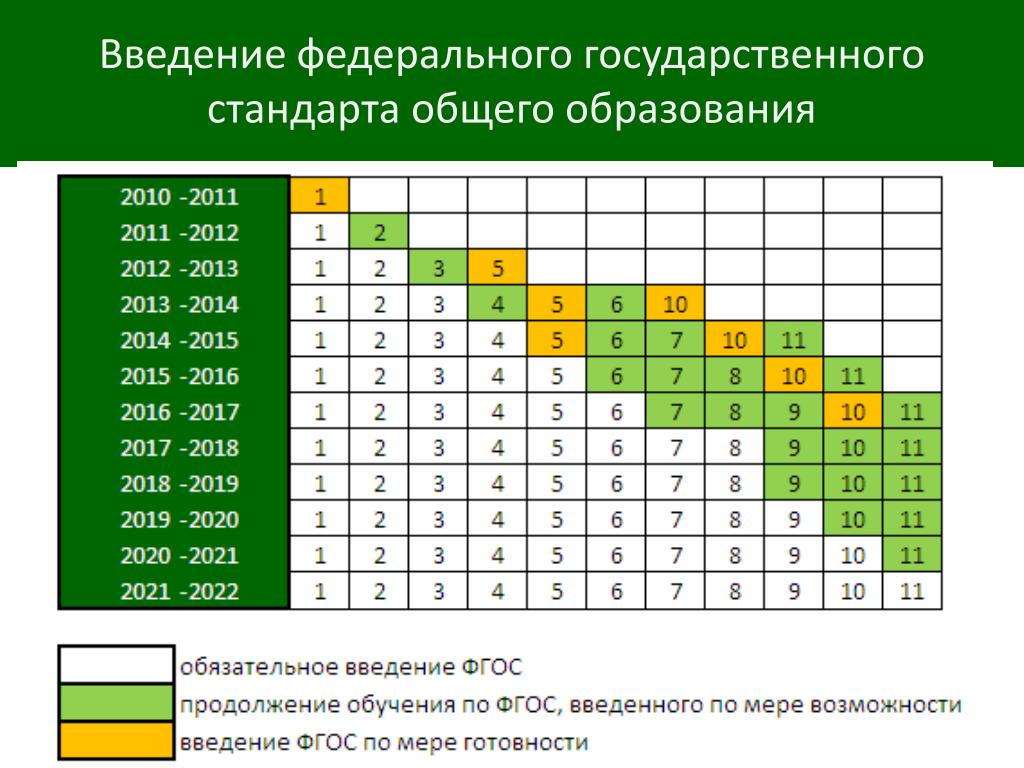 Введение федерального государственного стандарта общего образования

| 2010 -2011 | 1 | | | | | | | | | | |
|---|---|---|---|---|---|---|---|---|---|---|---|
| 2011 -2012 | 1 | 2 | | | | | | | | | |
| 2012 -2013 | 1 | 2 | 3 | 5 | | | | | | | |
| 2013 -2014 | 1 | 2 | 3 | 4 | 5 | 6 | 10 | | | | |
| 2014 -2015 | 1 | 2 | 3 | 4 | 5 | 6 | 7 | 10 | 11 | | |
| 2015 -2016 | 1 | 2 | 3 | 4 | 5 | 6 | 7 | 8 | 10 | 11 | |
| 2016 -2017 | 1 | 2 | 3 | 4 | 5 | 6 | 7 | 8 | 9 | 10 | 11 |
| 2017 -2018 | 1 | 2 | 3 | 4 | 5 | 6 | 7 | 8 | 9 | 10 | 11 |
| 2018 -2019 | 1 | 2 | 3 | 4 | 5 | 6 | 7 | 8 | 9 | 10 | 11 |
| 2019 -2020 | 1 | 2 | 3 | 4 | 5 | 6 | 7 | 8 | 9 | 10 | 11 |
| 2020 -2021 | 1 | 2 | 3 | 4 | 5 | 6 | 7 | 8 | 9 | 10 | 11 |
| 2021 -2022 | 1 | 2 | 3 | 4 | 5 | 6 | 7 | 8 | 9 | 10 | 11 |

обязательное введение ФГОС
продолжение обучения по ФГОС, введенного по мере возможности
введение ФГОС по мере готовности